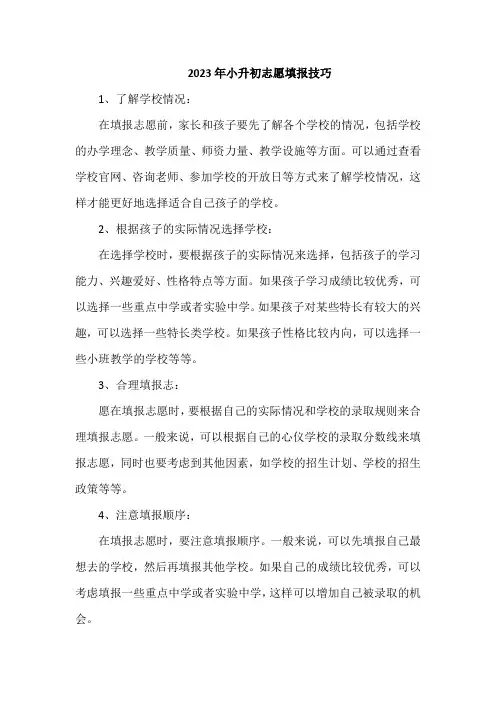 2023年小升初志愿填报技巧

1、了解学校情况：

在填报志愿前，家长和孩子要先了解各个学校的情况，包括学校的办学理念、教学质量、师资力量、教学设施等方面。可以通过查看学校官网、咨询老师、参加学校的开放日等方式来了解学校情况，这样才能更好地选择适合自己孩子的学校。

2、根据孩子的实际情况选择学校：

在选择学校时，要根据孩子的实际情况来选择，包括孩子的学习能力、兴趣爱好、性格特点等方面。如果孩子学习成绩比较优秀，可以选择一些重点中学或者实验中学。如果孩子对某些特长有较大的兴趣，可以选择一些特长类学校。如果孩子性格比较内向，可以选择一些小班教学的学校等等。

3、合理填报志：

愿在填报志愿时，要根据自己的实际情况和学校的录取规则来合理填报志愿。一般来说，可以根据自己的心仪学校的录取分数线来填报志愿，同时也要考虑到其他因素，如学校的招生计划、学校的招生政策等等。

4、注意填报顺序：

在填报志愿时，要注意填报顺序。一般来说，可以先填报自己最想去的学校，然后再填报其他学校。如果自己的成绩比较优秀，可以考虑填报一些重点中学或者实验中学，这样可以增加自己被录取的机会。